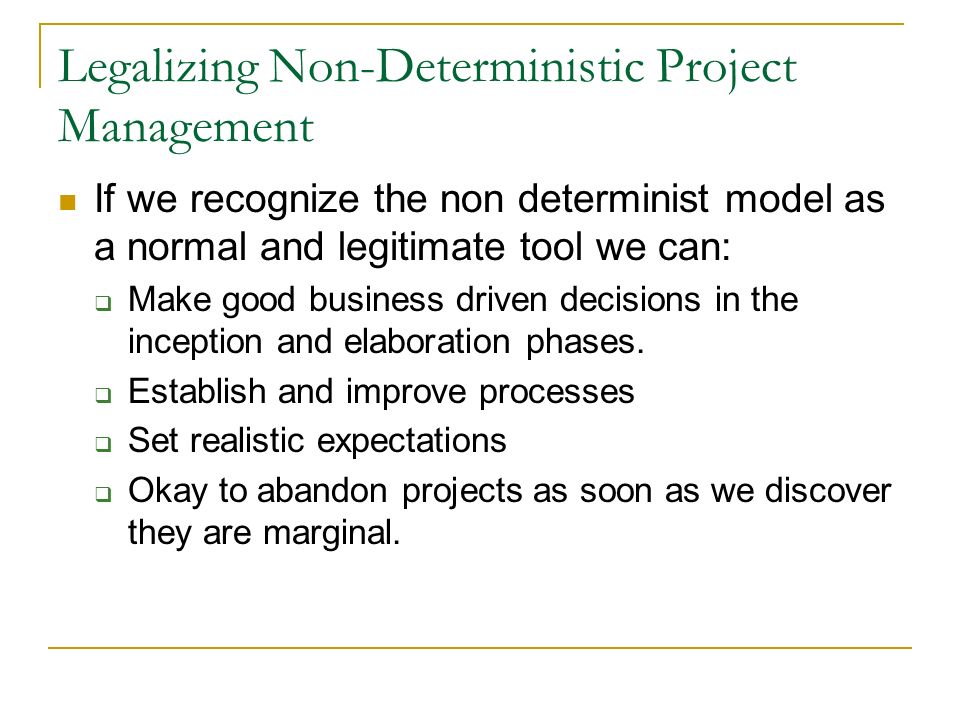 Legalizing Non-Deterministic Project Management

If we recognize the non determinist model as a normal and legitimate tool we can:

Make good business driven decisions in the inception and elaboration phases.

Establish and improve processes

Set realistic expectations

Okay to abandon projects as soon as we discover they are marginal.